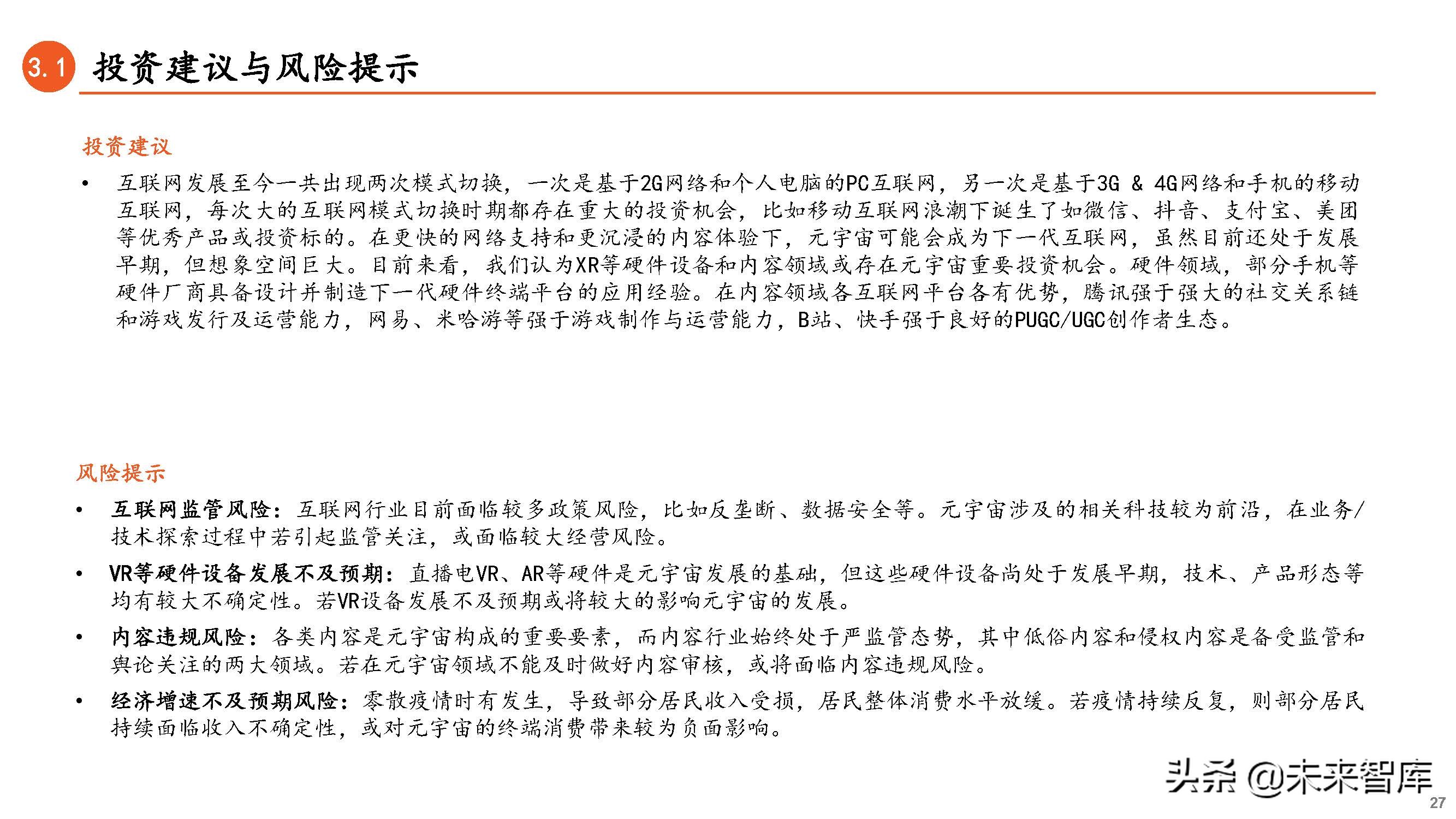 3.1 投资建议与风险提示

投资建议

• 互联网发展至今一共出现两次模式切换，一次是基于2G网络和个人电脑的PC互联网，另一次是基于3G & 4G网络和手机的移动互联网，每次大的互联网模式切换时期都存在重大的投资机会，比如移动互联网浪潮下诞生了如微信、抖音、支付宝、美团等优秀产品或投资标的。在更快的网络支持和更沉浸的内容体验下，元宇宙可能会成为下一代互联网，虽然目前还处于发展早期，但想象空间巨大。目前来看，我们认为XR等硬件设备和内容领域或存在元宇宙重要投资机会。硬件领域，部分手机等硬件厂商具备设计并制造下一代硬件终端平台的应用经验。在内容领域各互联网平台各有优势，腾讯强于强大的社交关系链和游戏发行及运营能力，网易、米哈游等强于游戏制作与运营能力，B站、快手强于良好的PUGC/UGC创作者生态。

风险提示

• 互联网监管风险：互联网行业目前面临较多政策风险，比如反垄断、数据安全等。元宇宙涉及的相关科技较为前沿，在业务/技术探索过程中若引起监管关注，或面临较大经营风险。

• VR等硬件设备发展不及预期：直播电VR、AR等硬件是元宇宙发展的基础，但这些硬件设备尚处于发展早期，技术、产品形态等均有较大不确定性。若VR设备发展不及预期或将较大的影响元宇宙的发展。

• 内容违规风险：各类内容是元宇宙构成的重要要素，而内容行业始终处于严监管态势，其中低俗内容和侵权内容是备受监管和舆论关注的两大领域。若在元宇宙领域不能及时做好内容审核，或将面临内容违规风险。

• 经济增速不及预期风险：零散疫情时有发生，导致部分居民收入受损，居民整体消费水平放缓。若疫情持续反复，则部分居民持续面临收入不确定性，或对元宇宙的终端消费带来较为负面影响。

头条 @未来智库

27